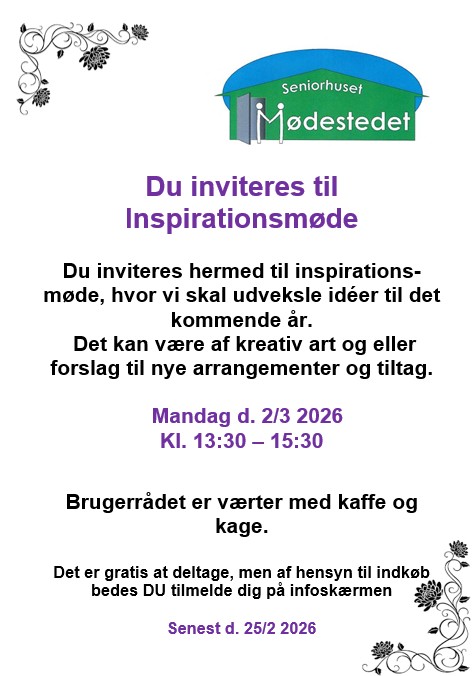 Seniorhuset
Mødestedet

Du inviteres til Inspirationsmøde

Du inviteres hermed til inspirationsmøde, hvor vi skal udveksle idéer til det kommende år.
Det kan være af kreativ art og eller forslag til nye arrangementer og tiltag.

Mandag d. 2/3 2026
Kl. 13:30 – 15:30

Brugerrådet er værter med kaffe og kage.

Det er gratis at deltage, men af hensyn til indkøb bedes DU tilmelde dig på infoskærmen

Senest d. 25/2 2026